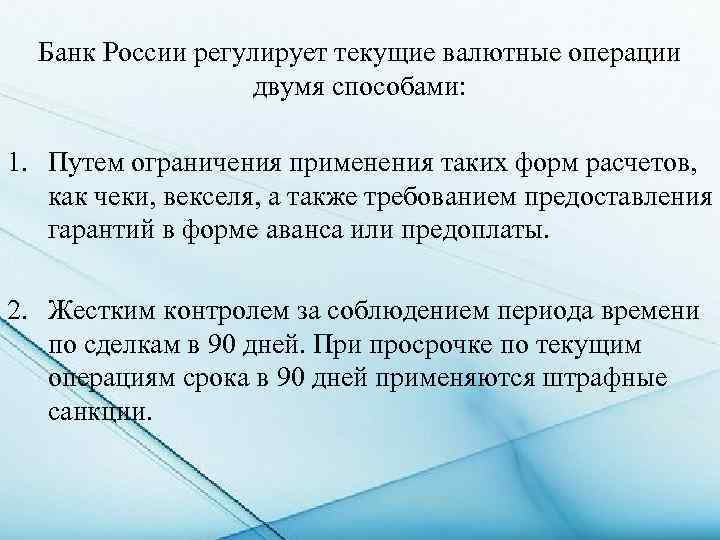 Банк России регулирует текущие валютные операции двумя способами:

1. Путем ограничения применения таких форм расчетов, как чеки, векселя, а также требованием предоставления гарантий в форме аванса или предоплаты.

2. Жестким контролем за соблюдением периода времени по сделкам в 90 дней. При просрочке по текущим операциям срока в 90 дней применяются штрафные санкции.